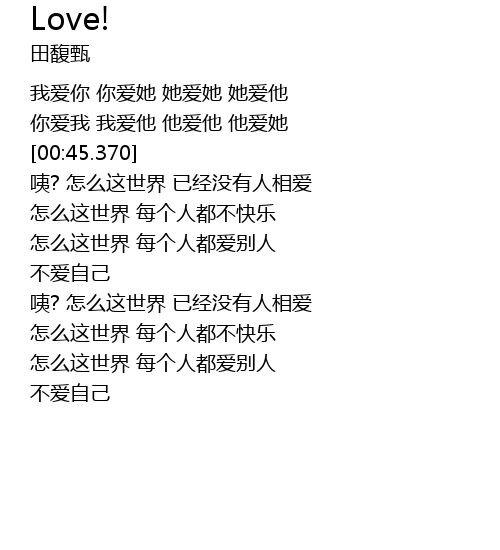 Love!
田馥甄

我爱你 你爱她 她爱她 她爱他
你爱我 我爱他 他爱他 他爱她
[00:45.370]
咦? 怎么这世界 已经没有人相爱
怎么这世界 每个人都不快乐
怎么这世界 每个人都爱别人
不爱自己
咦? 怎么这世界 已经没有人相爱
怎么这世界 每个人都不快乐
怎么这世界 每个人都爱别人
不爱自己